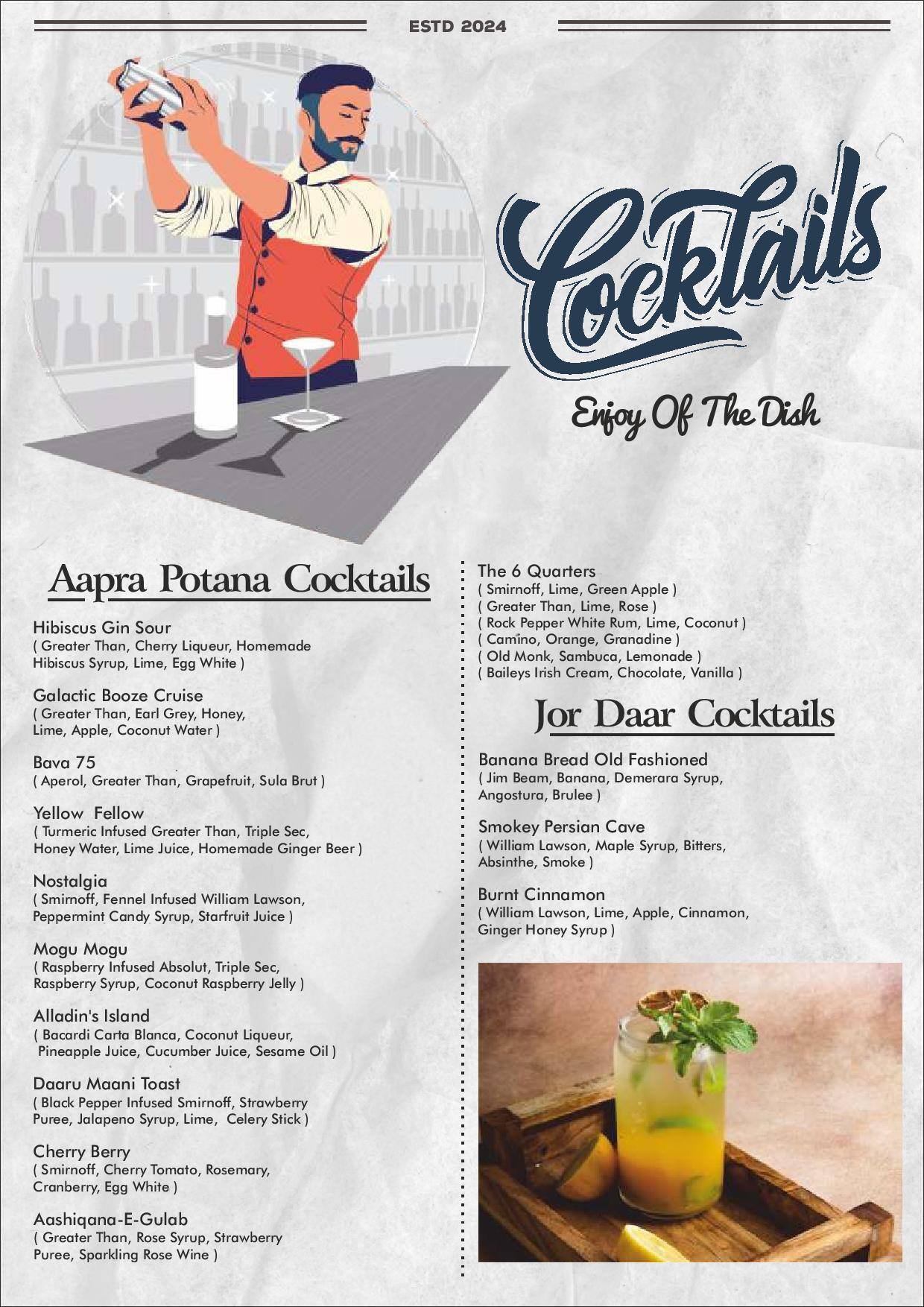 ESTD 2024

Cocktails

Enjoy Of The Dish

Aapra Potana Cocktails

Hibiscus Gin Sour
( Greater Than, Cherry Liqueur, Homemade Hibiscus Syrup, Lime, Egg White )

Galactic Booze Cruise
( Greater Than, Earl Grey, Honey, Lime, Apple, Coconut Water )

Bava 75
( Aperol, Greater Than, Grapefruit, Sula Brut )

Yellow Fellow
( Turmeric Infused Greater Than, Triple Sec, Honey Water, Lime Juice, Homemade Ginger Beer )

Nostalgia
( Smirnoff, Fennel Infused William Lawson, Peppermint Candy Syrup, Starfruit Juice )

Mogu Mogu
( Raspberry Infused Absolut, Triple Sec, Raspberry Syrup, Coconut Raspberry Jelly )

Alladin's Island
( Bacardi Carta Blanca, Coconut Liqueur, Pineapple Juice, Cucumber Juice, Sesame Oil )

Daaru Maani Toast
( Black Pepper Infused Smirnoff, Strawberry Puree, Jalapeno Syrup, Lime, Celery Stick )

Cherry Berry
( Smirnoff, Cherry Tomato, Rosemary, Cranberry, Egg White )

Aashiqana-E-Gulab
( Greater Than, Rose Syrup, Strawberry Puree, Sparkling Rose Wine )

The 6 Quarters
( Smirnoff, Lime, Green Apple )
( Greater Than, Lime, Rose )
( Rock Pepper White Rum, Lime, Coconut )
( Camino, Orange, Granadine )
( Old Monk, Sambuca, Lemonade )
( Baileys Irish Cream, Chocolate, Vanilla )

Jor Daar Cocktails

Banana Bread Old Fashioned
( Jim Beam, Banana, Demerara Syrup, Angostura, Brulee )

Smokey Persian Cave
( William Lawson, Maple Syrup, Bitters, Absinthe, Smoke )

Burnt Cinnamon
( William Lawson, Lime, Apple, Cinnamon, Ginger Honey Syrup )